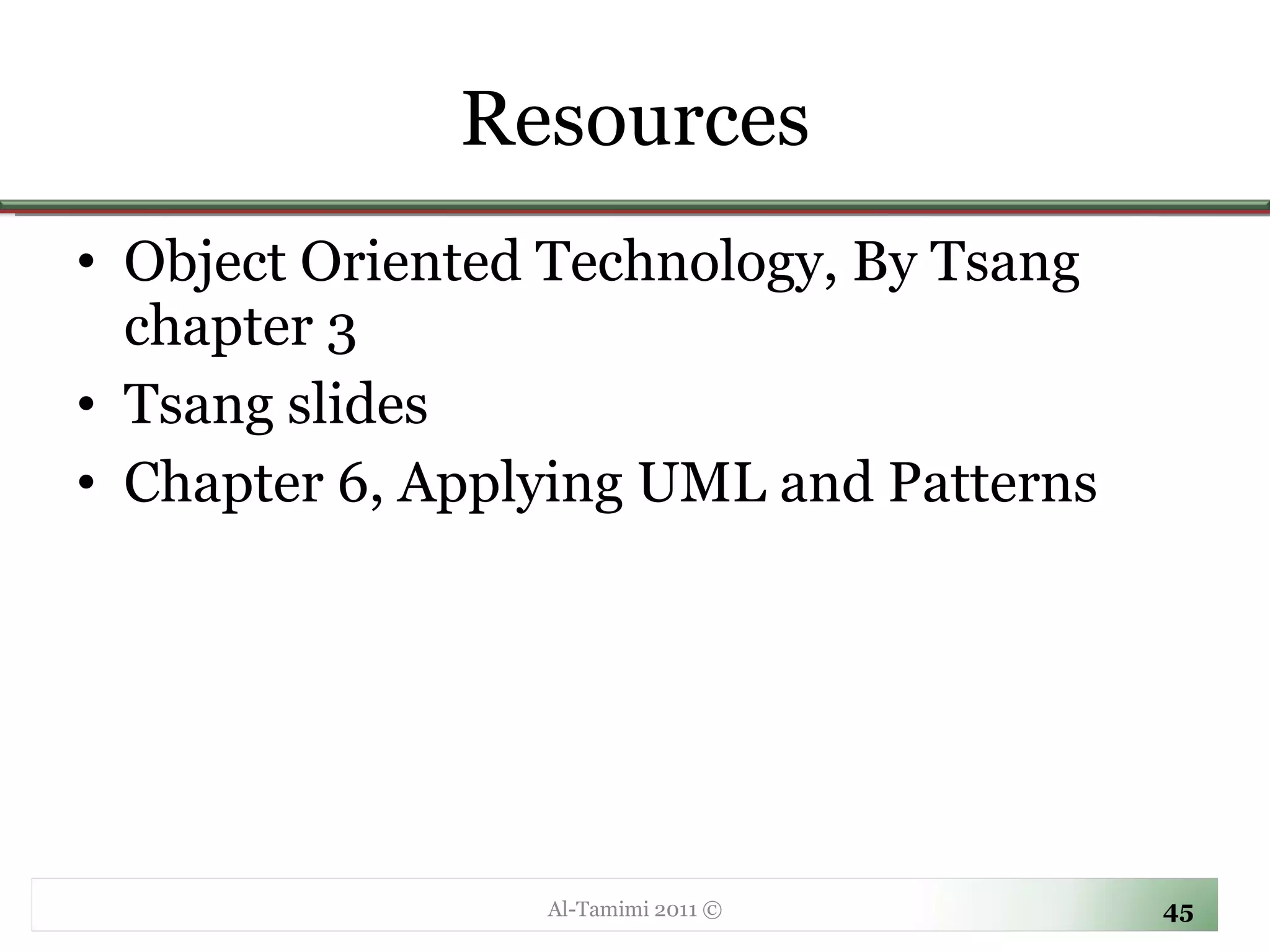 Resources

• Object Oriented Technology, By Tsang chapter 3
• Tsang slides
• Chapter 6, Applying UML and Patterns

Al-Tamimi 2011 ©

45